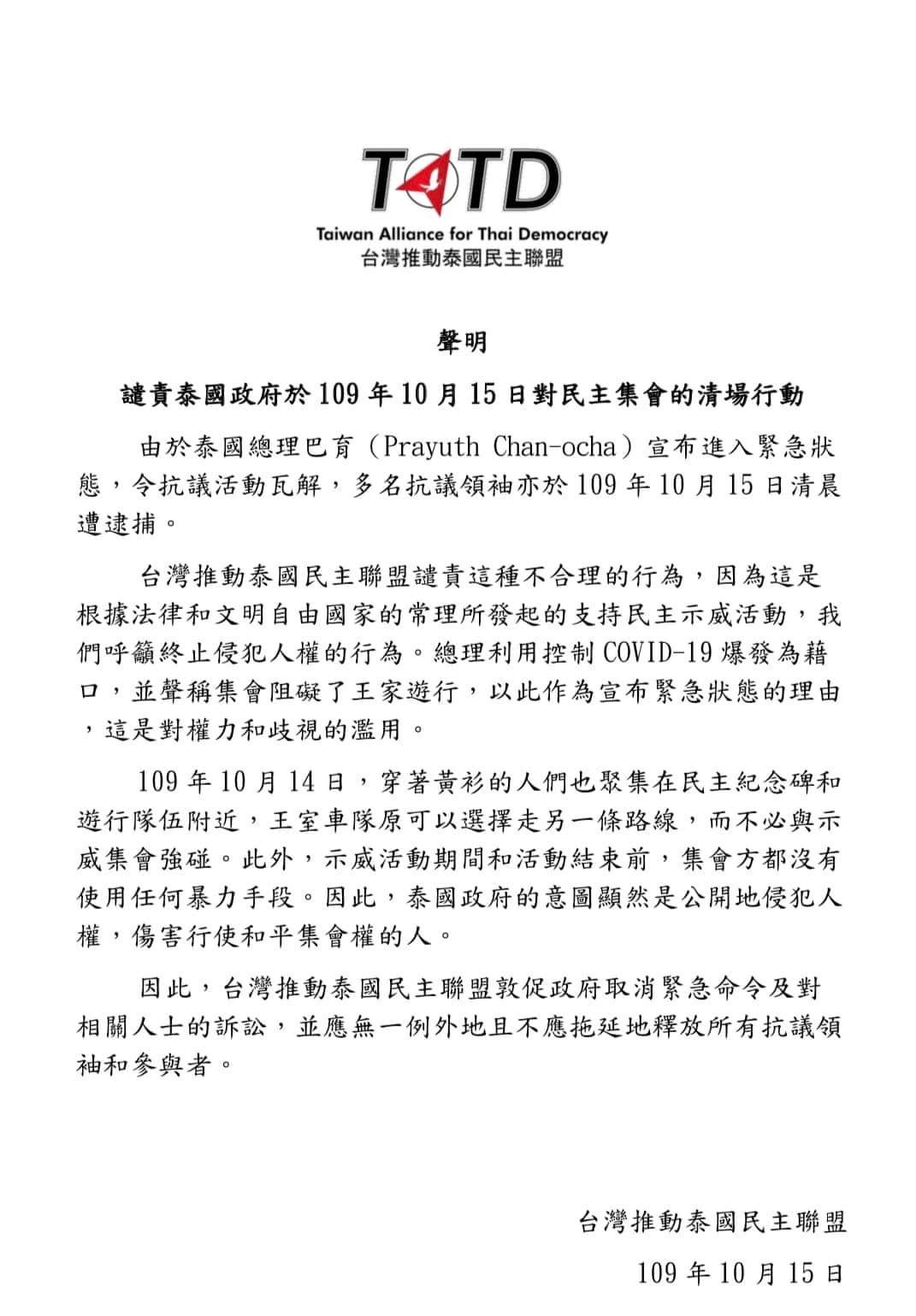 TATD
Taiwan Alliance for Thai Democracy
台灣推動泰國民主聯盟

聲明

譴責泰國政府於 109 年 10 月 15 日對民主集會的清場行動

由於泰國總理巴育（Prayuth Chan-ocha）宣布進入緊急狀態，令抗議活動瓦解，多名抗議領袖亦於 109 年 10 月 15 日清晨遭逮捕。

台灣推動泰國民主聯盟譴責這種不合理的行為，因為這是根據法律和文明自由國家的常理所發起的支持民主示威活動，我們呼籲終止侵犯人權的行為。總理利用控制 COVID-19 爆發為藉口，並聲稱集會阻礙了王家遊行，以此作為宣布緊急狀態的理由，這是對權力和歧視的濫用。

109 年 10 月 14 日，穿著黃衫的人們也聚集在民主紀念碑和遊行隊伍附近，王室車隊原可以選擇走另一條路線，而不必與示威集會強碰。此外，示威活動期間和活動結束前，集會方都沒有使用任何暴力手段。因此，泰國政府的意圖顯然是公開地侵犯人權，傷害行使和平集會權的人。

因此，台灣推動泰國民主聯盟敦促政府取消緊急命令及對相關人士的訴訟，並應無一例外地且不應拖延地釋放所有抗議領袖和參與者。

台灣推動泰國民主聯盟
109 年 10 月 15 日